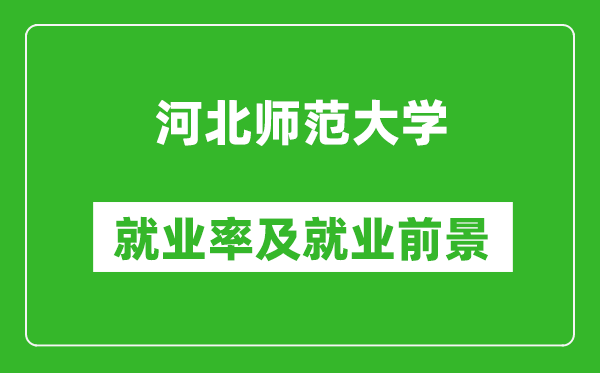 河北师范大学

就业率及就业前景